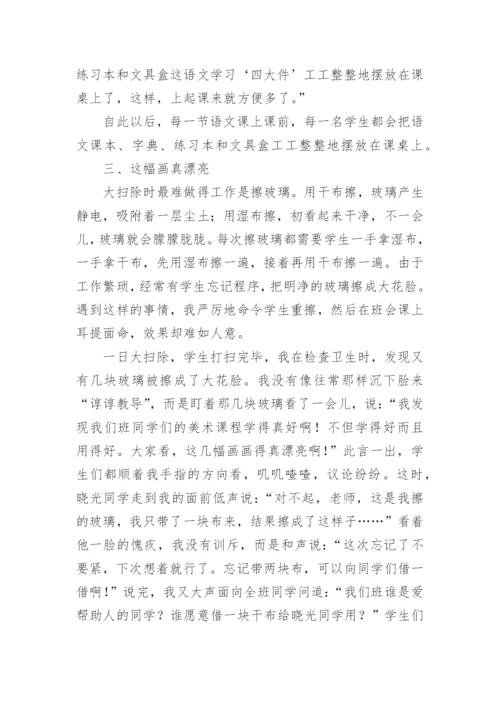 练习本和文具盒这语文学习‘四大件’工工整整地摆放在课桌上了，这样，上起课来就方便多了。”

自此以后，每一节语文课上课前，每一名学生都会把语文课本、字典、练习本和文具盒工工整整地摆放在课桌上。

三、这幅画真漂亮

大扫除时最难做得工作是擦玻璃。用干布擦，玻璃产生静电，吸附着一层尘土；用湿布擦，初看起来干净，不一会儿，玻璃就会朦朦胧胧。每次擦玻璃都需要学生一手拿湿布，一手拿干布，先用湿布擦一遍，接着再用干布擦一遍。由于工作繁琐，经常有学生忘记程序，把明净的玻璃擦成大花脸。遇到这样的事情，我严厉地命令学生重擦，然后在班会课上耳提面命，效果却难如人意。

一日大扫除，学生打扫完毕，我在检查卫生时，发现又有几块玻璃被擦成了大花脸。我没有像往常那样沉下脸来“谆谆教导”，而是盯着那几块玻璃看了一会儿，说：“我发现我们班同学们的美术课程学得真好啊！不但学得好而且用得好。大家看，这几幅画画得真漂亮啊！”此言一出，学生们都顺着我手指的方向看，叽叽喳喳，议论纷纷。这时，晓光同学走到我的面前低声说：“对不起，老师，这是我擦的玻璃，我只带了一块布来，结果擦成了这样子……”看着他一脸的愧疚，我没有训斥，而是和声说：“这次忘记了不要紧，下次想着就行了。忘记带两块布，可以向同学们借一借啊！”说完，我又大声面向全班同学问道：“我们班谁是爱帮助人的同学？谁愿意借一块干布给晓光同学用？”学生们